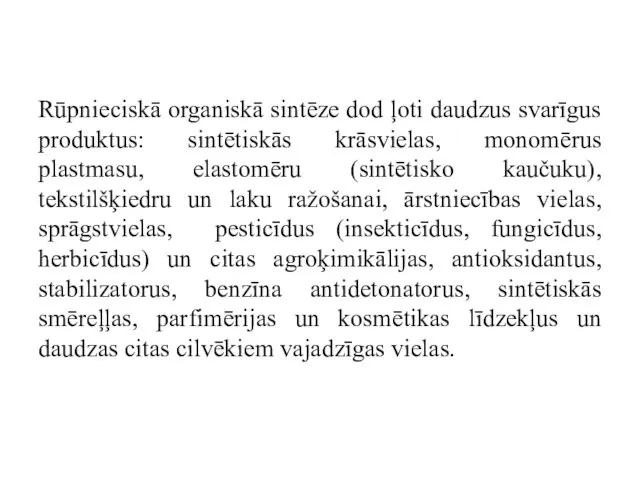 Rūpnieciskā organiskā sintēze dod ļoti daudzus svarīgus produktus: sintētiskās krāsvielas, monomērus plastmasu, elastomēru (sintētisko kaučuku), tekstilšķiedru un laku ražošanai, ārstniecības vielas, sprāgstvielas, pesticīdus (insekticīdus, fungicīdus, herbicīdus) un citas agroķimikālijas, antioksidantus, stabilizatorus, benzīna antidetonatorus, sintētiskās smēreļļas, parfimērijas un kosmētikas līdzekļus un daudzas citas cilvēkiem vajadzīgas vielas.